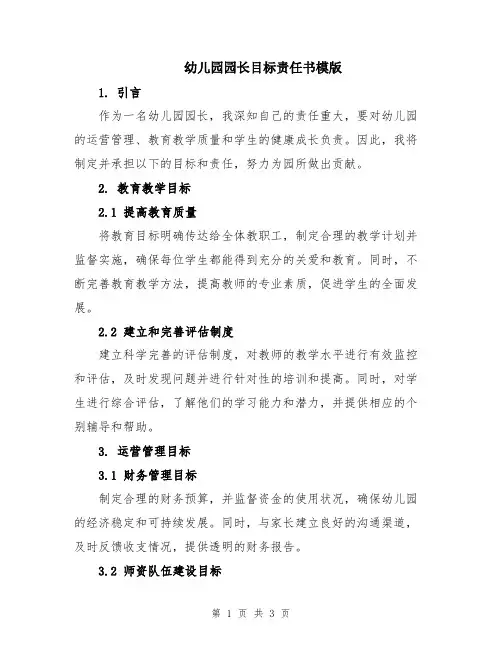 幼儿园园长目标责任书模版

1. 引言

作为一名幼儿园园长，我深知自己的责任重大，要对幼儿园的运营管理、教育教学质量和学生的健康成长负责。因此，我将制定并承担以下的目标和责任，努力为园所做出贡献。

2. 教育教学目标

2.1 提高教育质量

将教育目标明确传达给全体教职工，制定合理的教学计划并监督实施，确保每位学生都能得到充分的关爱和教育。同时，不断完善教育教学方法，提高教师的专业素质，促进学生的全面发展。

2.2 建立和完善评估制度

建立科学完善的评估制度，对教师的教学水平进行有效监控和评估，及时发现问题并进行针对性的培训和提高。同时，对学生进行综合评估，了解他们的学习能力和潜力，并提供相应的个别辅导和帮助。

3. 运营管理目标

3.1 财务管理目标

制定合理的财务预算，并监督资金的使用状况，确保幼儿园的经济稳定和可持续发展。同时，与家长建立良好的沟通渠道，及时反馈收支情况，提供透明的财务报告。

3.2 师资队伍建设目标

第 1 页 共 3 页